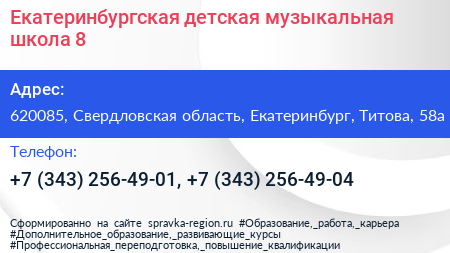 Екатеринбургская детская музыкальная школа 8

Адрес:

620085, Свердловская область, Екатеринбург, Титова, 58а

Телефон:

+7 (343) 256-49-01, +7 (343) 256-49-04

Сформированно на сайте spravka-region.ru #Образование,_работа,_карьера #Дополнительное_образование,_развивающие_курсы #Профессиональная_переподготовка,_повышение_квалификации